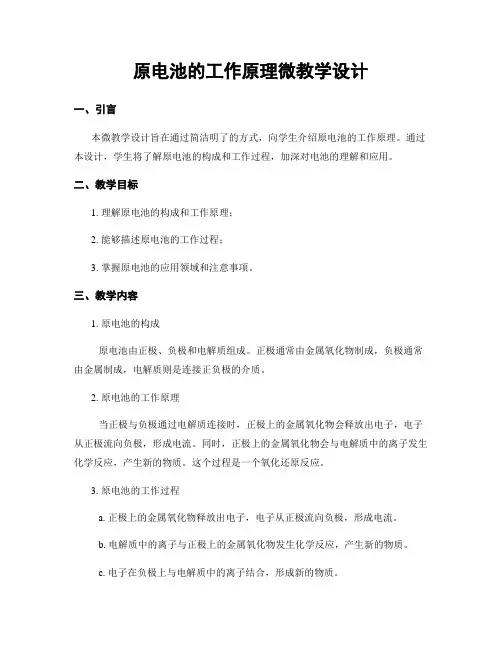 原电池的工作原理微教学设计

一、引言

本微教学设计旨在通过简洁明了的方式，向学生介绍原电池的工作原理。通过本设计，学生将了解原电池的构成和工作过程，加深对电池的理解和应用。

二、教学目标

1. 理解原电池的构成和工作原理；

2. 能够描述原电池的工作过程；

3. 掌握原电池的应用领域和注意事项。

三、教学内容

1. 原电池的构成

原电池由正极、负极和电解质组成。正极通常由金属氧化物制成，负极通常由金属制成，电解质则是连接正负极的介质。

2. 原电池的工作原理

当正极与负极通过电解质连接时，正极上的金属氧化物会释放出电子，电子从正极流向负极，形成电流。同时，正极上的金属氧化物会与电解质中的离子发生化学反应，产生新的物质。这个过程是一个氧化还原反应。

3. 原电池的工作过程

a. 正极上的金属氧化物释放出电子，电子从正极流向负极，形成电流。

b. 电解质中的离子与正极上的金属氧化物发生化学反应，产生新的物质。

c. 电子在负极上与电解质中的离子结合，形成新的物质。